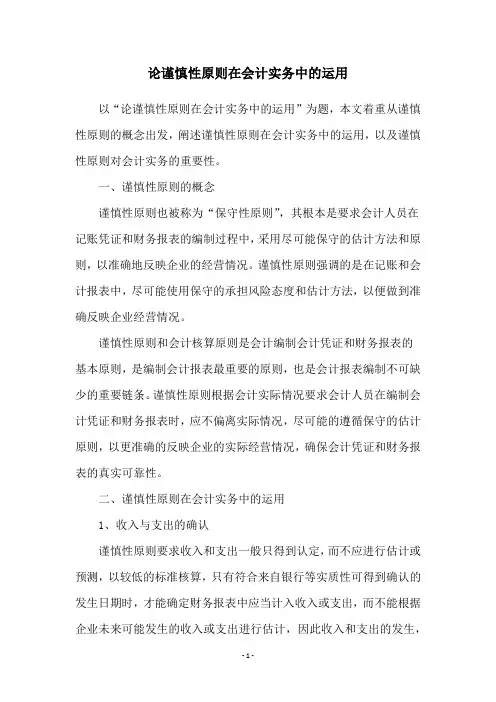 论谨慎性原则在会计实务中的运用

以“论谨慎性原则在会计实务中的运用”为题，本文着重从谨慎性原则的概念出发，阐述谨慎性原则在会计实务中的运用，以及谨慎性原则对会计实务的重要性。

一、谨慎性原则的概念

谨慎性原则也被称为“保守性原则”，其根本是要求会计人员在记账凭证和财务报表的编制过程中，采用尽可能保守的估计方法和原则，以准确地反映企业的经营情况。谨慎性原则强调的是在记账和会计报表中，尽可能使用保守的承担风险态度和估计方法，以便做到准确反映企业经营情况。

谨慎性原则和会计核算原则是会计编制会计凭证和财务报表的基本原则，是编制会计报表最重要的原则，也是会计报表编制不可缺少的重要链条。谨慎性原则根据会计实际情况要求会计人员在编制会计凭证和财务报表时，应不偏离实际情况，尽可能的遵循保守的估计原则，以更准确的反映企业的实际经营情况，确保会计凭证和财务报表的真实可靠性。

二、谨慎性原则在会计实务中的运用

1、收入与支出的确认

谨慎性原则要求收入和支出一般只得到认定，而不应进行估计或预测，以较低的标准核算，只有符合来自银行等实质性可得到确认的发生日期时，才能确定财务报表中应当计入收入或支出，而不能根据企业未来可能发生的收入或支出进行估计，因此收入和支出的发生，

- 1 -